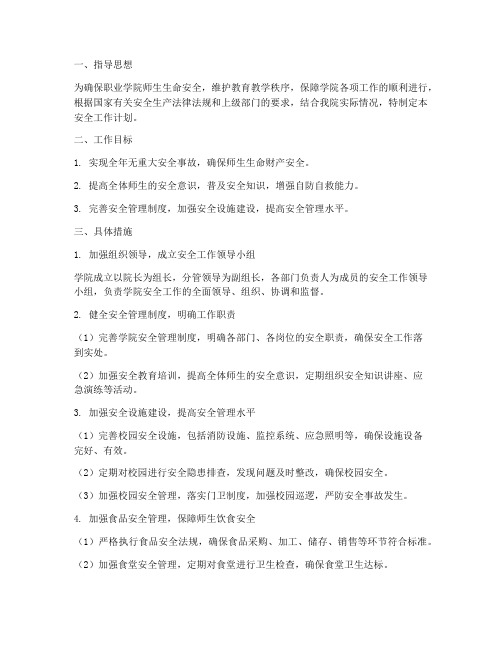 一、指导思想

为确保职业学院师生生命安全，维护教育教学秩序，保障学院各项工作的顺利进行，根据国家有关安全生产法律法规和上级部门的要求，结合我院实际情况，特制定本安全工作计划。

二、工作目标

1. 实现全年无重大安全事故，确保师生生命财产安全。

2. 提高全体师生的安全意识，普及安全知识，增强自防自救能力。

3. 完善安全管理制度，加强安全设施建设，提高安全管理水平。

三、具体措施

1. 加强组织领导，成立安全工作领导小组

学院成立以院长为组长，分管领导为副组长，各部门负责人为成员的安全工作领导小组，负责学院安全工作的全面领导、组织、协调和监督。

2. 健全安全管理制度，明确工作职责

（1）完善学院安全管理制度，明确各部门、各岗位的安全职责，确保安全工作落到实处。

（2）加强安全教育培训，提高全体师生的安全意识，定期组织安全知识讲座、应急演练等活动。

3. 加强安全设施建设，提高安全管理水平

（1）完善校园安全设施，包括消防设施、监控系统、应急照明等，确保设施设备完好、有效。

（2）定期对校园进行安全隐患排查，发现问题及时整改，确保校园安全。

（3）加强校园安全管理，落实门卫制度，加强校园巡逻，严防安全事故发生。

4. 加强食品安全管理，保障师生饮食安全

（1）严格执行食品安全法规，确保食品采购、加工、储存、销售等环节符合标准。

（2）加强食堂安全管理，定期对食堂进行卫生检查，确保食堂卫生达标。